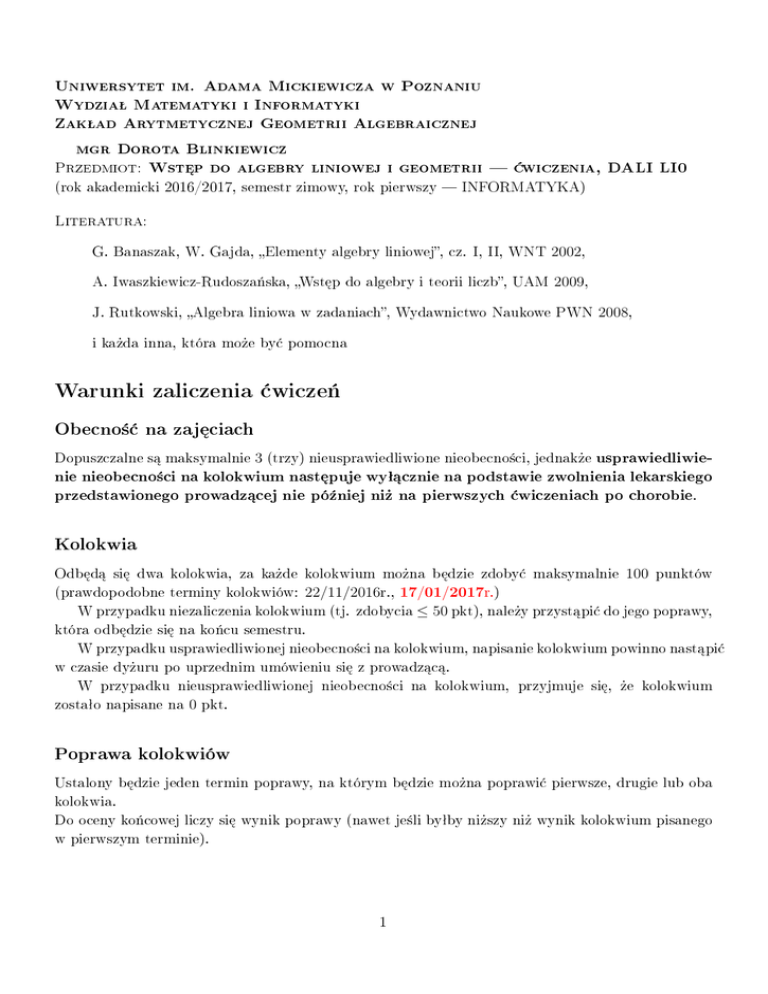 Uniwersytet im. Adama Mickiewicza w Poznaniu
Wydział Matematyki i Informatyki
Zakład Arytmetycznej Geometrii Algebraicznej

mgr Dorota Blinkiewicz
Przedmiot: Wstęp do algebry liniowej i geometrii — ćwiczenia, DALI LI0
(rok akademicki 2016/2017, semestr zimowy, rok pierwszy — INFORMATYKA)

Literatura:

G. Banaszak, W. Gajda, „Elementy algebry liniowej", cz. I, II, WNT 2002,

A. Iwaszkiewicz-Rudoszańska, „Wstęp do algebry i teorii liczb", UAM 2009,

J. Rutkowski, „Algebra liniowa w zadaniach", Wydawnictwo Naukowe PWN 2008,

i każda inna, która może być pomocna

Warunki zaliczenia ćwiczeń

Obecność na zajęciach

Dopuszczalne są maksymalnie 3 (trzy) nieusprawiedliwione nieobecności, jednakże usprawiedliwienie nieobecności na kolokwium następuje wyłącznie na podstawie zwolnienia lekarskiego przedstawionego prowadzącej nie później niż na pierwszych ćwiczeniach po chorobie.

Kolokwia

Odbędą się dwa kolokwia, za każde kolokwium można będzie zdobyć maksymalnie 100 punktów (prawdopodobne terminy kolokwiów: 22/11/2016r., 17/01/2017r.)

W przypadku niezaliczenia kolokwium (tj. zdobycia $\leq$ 50 pkt), należy przystąpić do jego poprawy, która odbędzie się na końcu semestru.

W przypadku usprawiedliwionej nieobecności na kolokwium, napisanie kolokwium powinno nastąpić w czasie dyżuru po uprzednim umówieniu się z prowadzącą.

W przypadku nieusprawiedliwionej nieobecności na kolokwium, przyjmuje się, że kolokwium zostało napisane na 0 pkt.

Poprawa kolokwiów

Ustalony będzie jeden termin poprawy, na którym będzie można poprawić pierwsze, drugie lub oba kolokwia.
Do oceny końcowej liczy się wynik poprawy (nawet jeśli byłby niższy niż wynik kolokwium pisanego w pierwszym terminie).

1